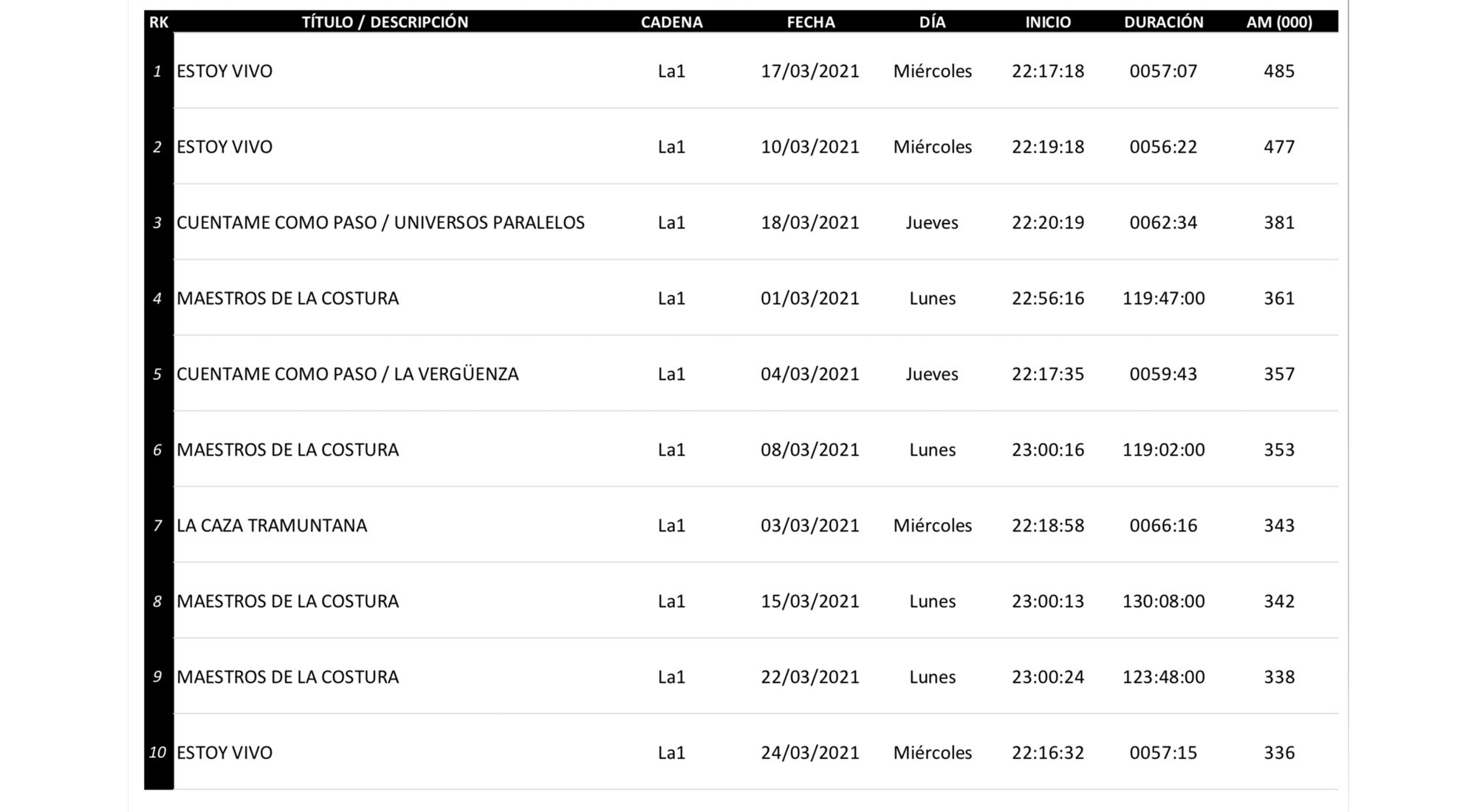 | RK | TÍTULO / DESCRIPCIÓN | CADENA | FECHA | DÍA | INICIO | DURACIÓN | AM (000) |
|---|---|---|---|---|---|---|---|
| 1 | ESTOY VIVO | La1 | 17/03/2021 | Miércoles | 22:17:18 | 0057:07 | 485 |
| 2 | ESTOY VIVO | La1 | 10/03/2021 | Miércoles | 22:19:18 | 0056:22 | 477 |
| 3 | CUENTAME COMO PASO / UNIVERSOS PARALELOS | La1 | 18/03/2021 | Jueves | 22:20:19 | 0062:34 | 381 |
| 4 | MAESTROS DE LA COSTURA | La1 | 01/03/2021 | Lunes | 22:56:16 | 119:47:00 | 361 |
| 5 | CUENTAME COMO PASO / LA VERGÜENZA | La1 | 04/03/2021 | Jueves | 22:17:35 | 0059:43 | 357 |
| 6 | MAESTROS DE LA COSTURA | La1 | 08/03/2021 | Lunes | 23:00:16 | 119:02:00 | 353 |
| 7 | LA CAZA TRAMUNTANA | La1 | 03/03/2021 | Miércoles | 22:18:58 | 0066:16 | 343 |
| 8 | MAESTROS DE LA COSTURA | La1 | 15/03/2021 | Lunes | 23:00:13 | 130:08:00 | 342 |
| 9 | MAESTROS DE LA COSTURA | La1 | 22/03/2021 | Lunes | 23:00:24 | 123:48:00 | 338 |
| 10 | ESTOY VIVO | La1 | 24/03/2021 | Miércoles | 22:16:32 | 0057:15 | 336 |